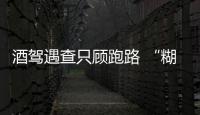 酒驾遇查只顾跑路 “糊